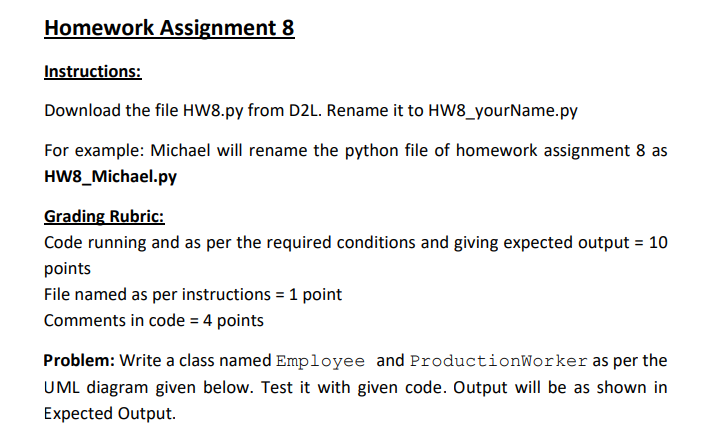 Homework Assignment 8

Instructions:

Download the file HW8.py from D2L. Rename it to HW8_yourName.py

For example: Michael will rename the python file of homework assignment 8 as HW8_Michael.py

Grading Rubric:
Code running and as per the required conditions and giving expected output = 10 points
File named as per instructions = 1 point
Comments in code = 4 points

Problem: Write a class named Employee and ProductionWorker as per the UML diagram given below. Test it with given code. Output will be as shown in Expected Output.